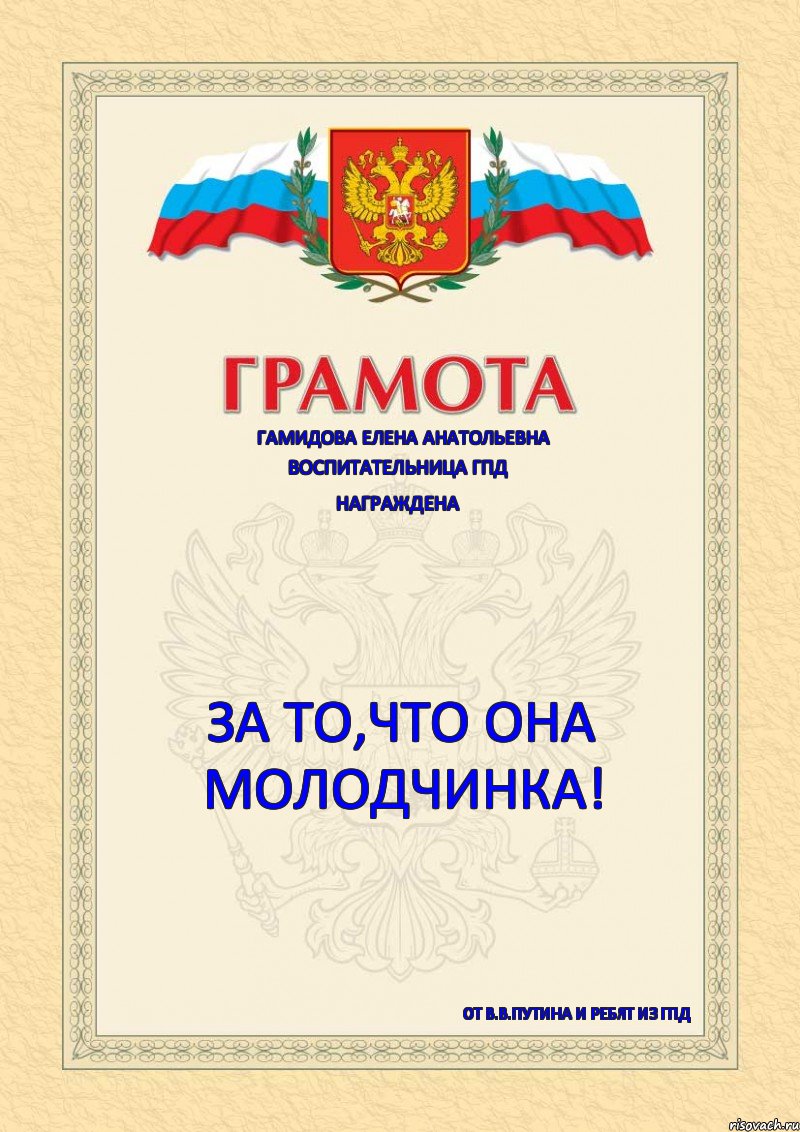 ГРАМОТА

ГАМИДОВА ЕЛЕНА АНАТОЛЬЕВНА
ВОСПИТАТЕЛЬНИЦА ГПД
НАГРАЖДЕНА

ЗА ТО,ЧТО ОНА МОЛОДЧИНКА!

ОТ В.В.ПУТИНА И РЕБЯТ ИЗ ГПД

risovach.ru